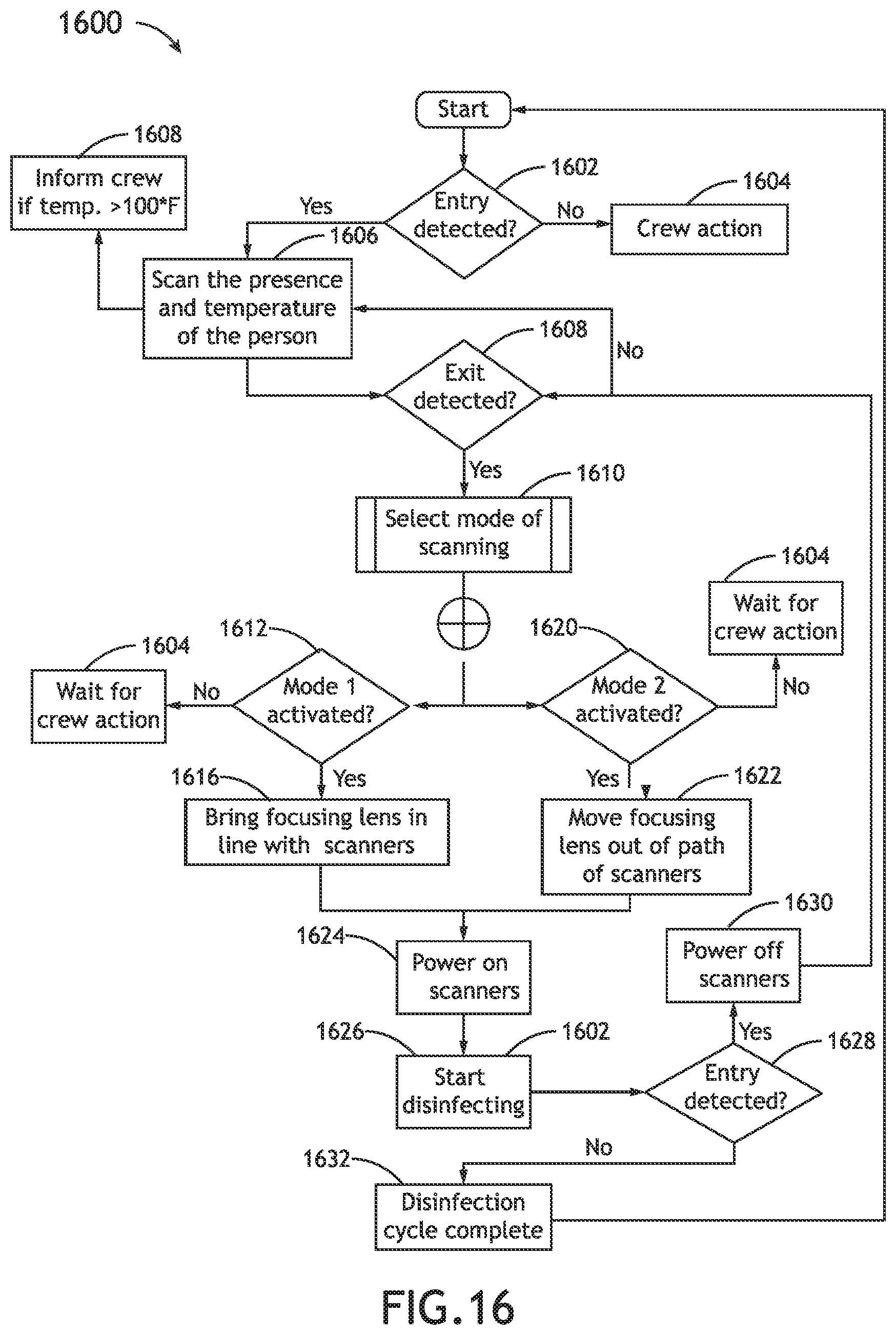 1600

Start

1608

Inform crew if temp. >100*F

1602

Entry detected?

Yes

No

1604

Crew action

1606

Scan the presence and temperature of the person

1608

Exit detected?

No

Yes

1610

Select mode of scanning

1604

Wait for crew action

1612

1620

1604

Wait for crew action

No

Mode 1 activated?

Mode 2 activated?

No

1616

Yes

Yes

1622

Bring focusing lens in line with scanners

Move focusing lens out of path of scanners

1630

1624

Power on scanners

Power off scanners

1626

1602

Yes

1628

Start disinfecting

Entry detected?

No

1632

Disinfection cycle complete

FIG.16